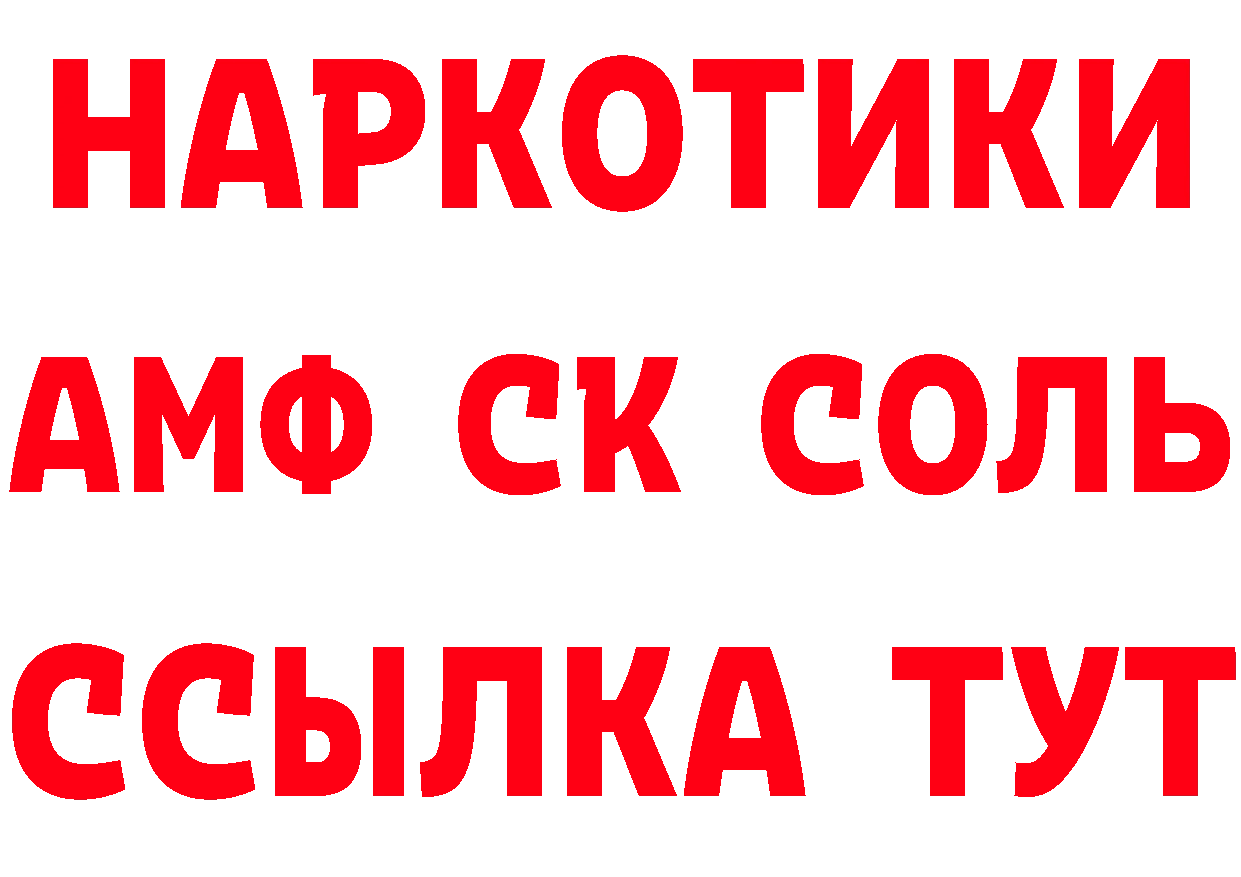 НАРКОТИКИ

АМФ СК СОЛЬ

ССЫЛКА ТУТ